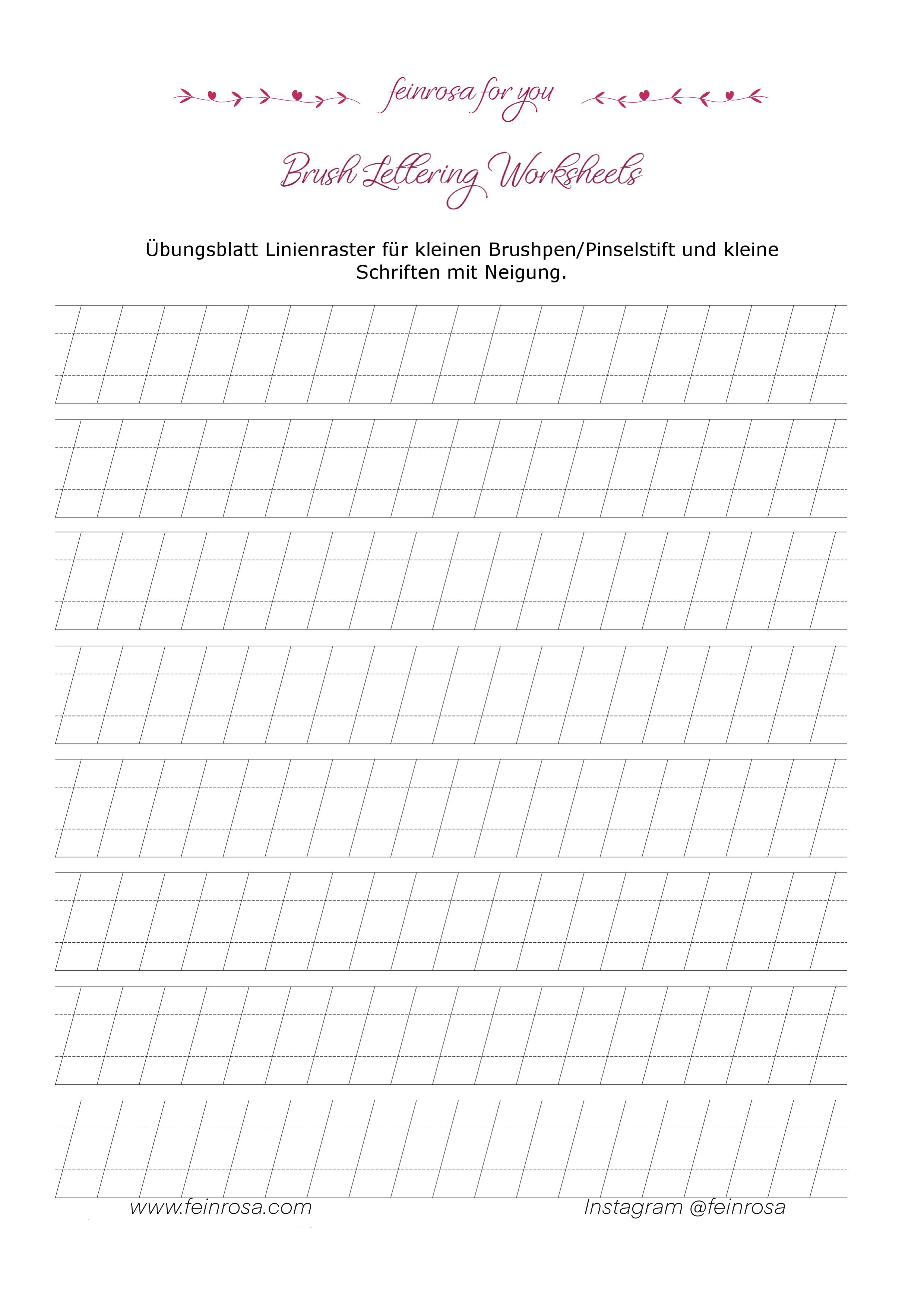 feinrosa for you

Brush Lettering Worksheets

Übungsblatt Linienraster für kleinen Brushpen/Pinselstift und kleine Schriften mit Neigung.

www.feinrosa.com

Instagram @feinrosa